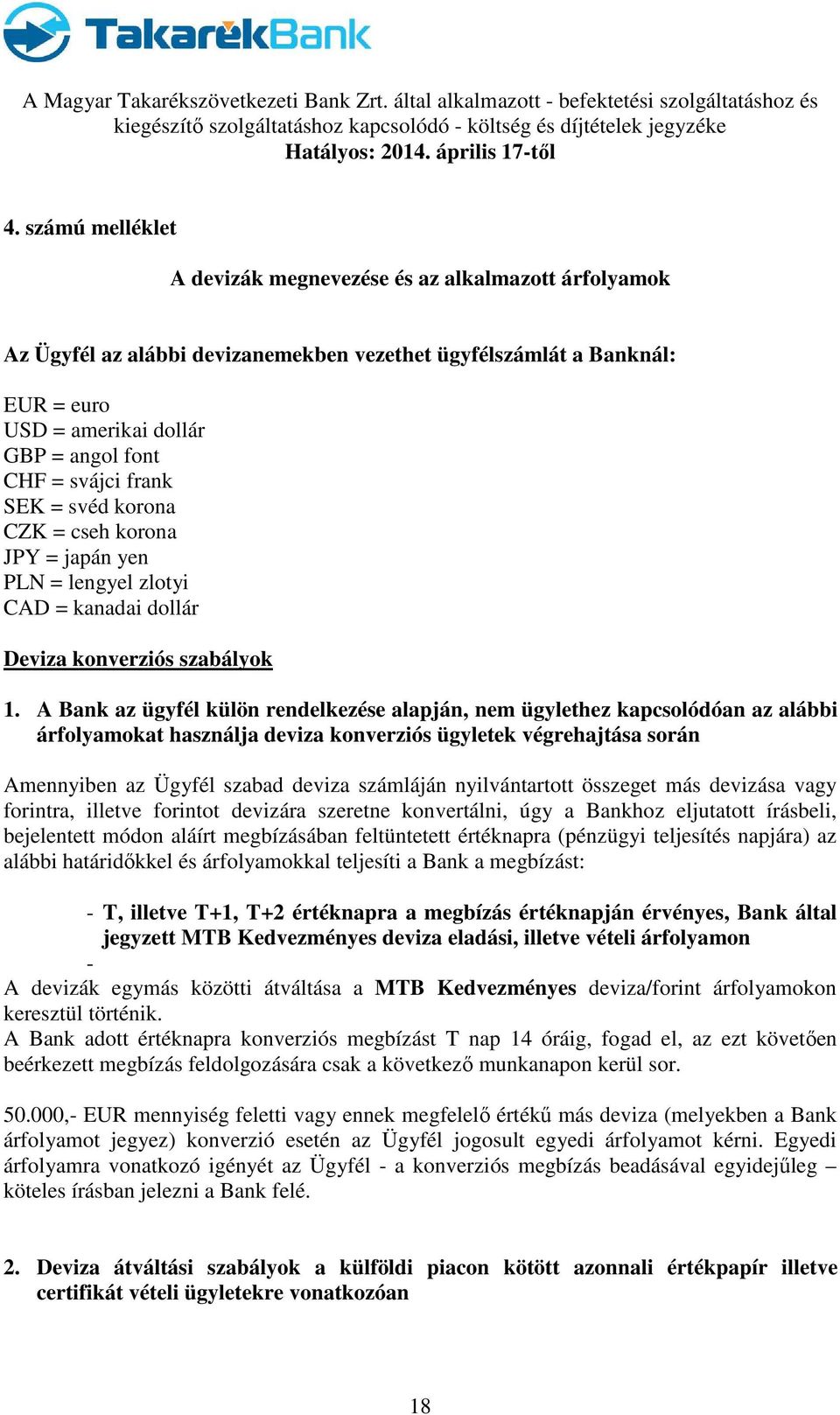 TakarékBank

A Magyar Takarékszövetkezeti Bank Zrt. által alkalmazott - befektetési szolgáltatáshoz és kiegészítő szolgáltatáshoz kapcsolódó - költség és díjtételek jegyzéke
Hatályos: 2014. április 17-től

4. számú melléklet

A devizák megnevezése és az alkalmazott árfolyamok

Az Ügyfél az alábbi devizanemekben vezethet ügyfélszámlát a Banknál:

EUR = euro
USD = amerikai dollár
GBP = angol font
CHF = svájci frank
SEK = svéd korona
CZK = cseh korona
JPY = japán yen
PLN = lengyel zlotyi
CAD = kanadai dollár

Deviza konverziós szabályok

1. A Bank az ügyfél külön rendelkezése alapján, nem ügylethez kapcsolódóan az alábbi árfolyamokat használja deviza konverziós ügyletek végrehajtása során

Amennyiben az Ügyfél szabad deviza számláján nyilvántartott összeget más devizása vagy forintra, illetve forintot devizára szeretne konvertálni, úgy a Bankhoz eljutatott írásbeli, bejelentett módon aláírt megbízásában feltüntetett értéknapra (pénzügyi teljesítés napjára) az alábbi határidőkkel és árfolyamokkal teljesíti a Bank a megbízást:

- T, illetve T+1, T+2 értéknapra a megbízás értéknapján érvényes, Bank által jegyzett MTB Kedvezményes deviza eladási, illetve vételi árfolyamon
-
A devizák egymás közötti átváltása a MTB Kedvezményes deviza/forint árfolyamokon keresztül történik.
A Bank adott értéknapra konverziós megbízást T nap 14 óráig, fogad el, az ezt követően beérkezett megbízás feldolgozására csak a következő munkanapon kerül sor.

50.000,- EUR mennyiség feletti vagy ennek megfelelő értékű más deviza (melyekben a Bank árfolyamot jegyez) konverzió esetén az Ügyfél jogosult egyedi árfolyamot kérni. Egyedi árfolyamra vonatkozó igényét az Ügyfél - a konverziós megbízás beadásával egyidejűleg – köteles írásban jelezni a Bank felé.

2. Deviza átváltási szabályok a külföldi piacon kötött azonnali értékpapír illetve certifikát vételi ügyletekre vonatkozóan

18